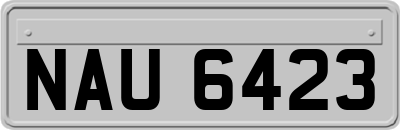 NAU 6423